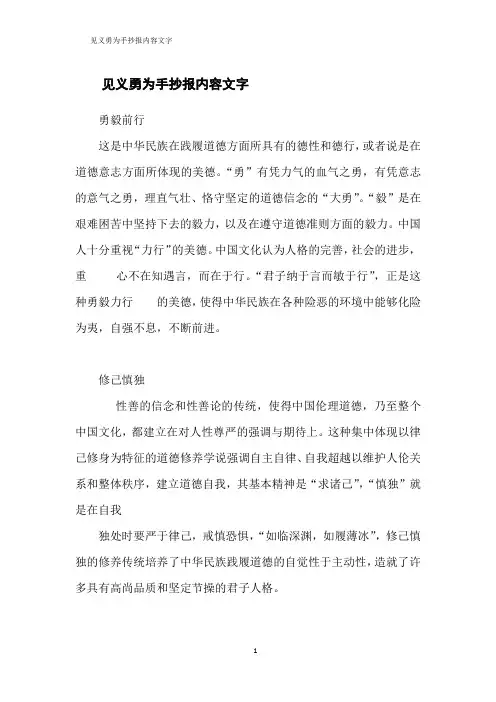 见义勇为手抄报内容文字

见义勇为手抄报内容文字

勇毅前行

这是中华民族在践履道德方面所具有的德性和德行，或者说是在道德意志方面所体现的美德。“勇”有凭力气的血气之勇，有凭意志的意气之勇，理直气壮、恪守坚定的道德信念的“大勇”。“毅”是在艰难困苦中坚持下去的毅力，以及在遵守道德准则方面的毅力。中国人十分重视“力行”的美德。中国文化认为人格的完善，社会的进步，重　心不在知遇言，而在于行。“君子纳于言而敏于行”，正是这种勇毅力行　的美德，使得中华民族在各种险恶的环境中能够化险为夷，自强不息，不断前进。

修己慎独

性善的信念和性善论的传统，使得中国伦理道德，乃至整个中国文化，都建立在对人性尊严的强调与期待上。这种集中体现以律己修身为特征的道德修养学说强调自主自律、自我超越以维护人伦关系和整体秩序，建立道德自我，其基本精神是“求诸己”，“慎独”就是在自我

独处时要严于律己，戒慎恐惧，“如临深渊，如履薄冰”，修己慎独的修养传统培养了中华民族践履道德的自觉性于主动性，造就了许多具有高尚品质和坚定节操的君子人格。

1